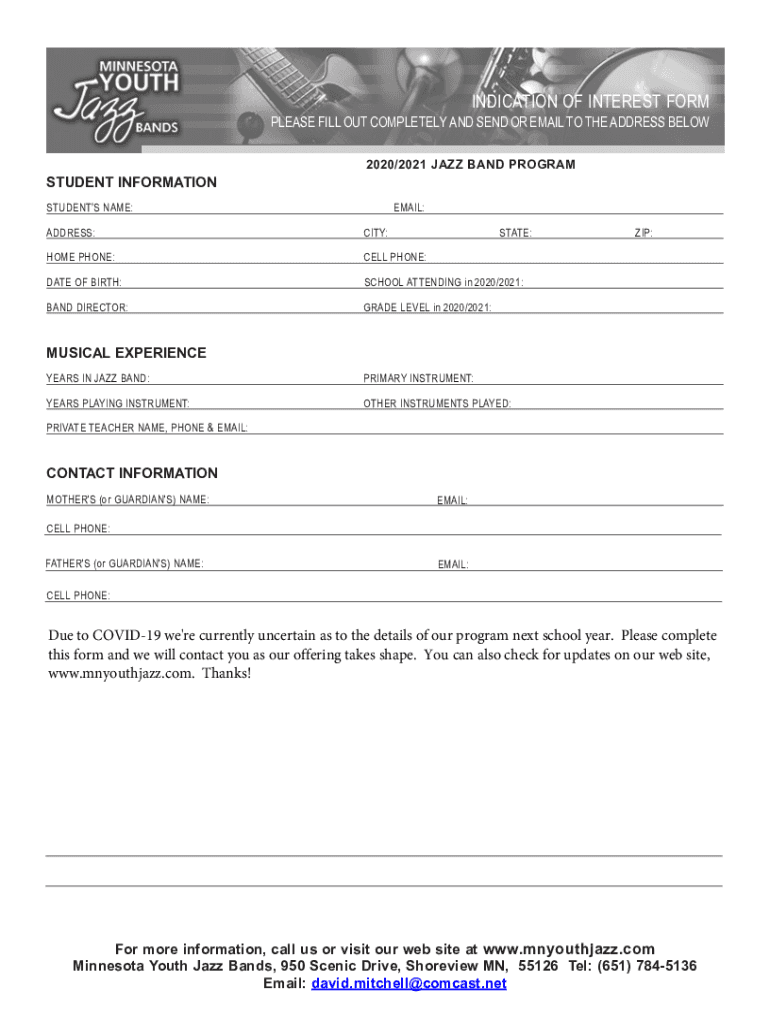 MINNESOTA YOUTH Jazz BANDS

INDICATION OF INTEREST FORM
PLEASE FILL OUT COMPLETELY AND SEND OR EMAIL TO THE ADDRESS BELOW

2020/2021 JAZZ BAND PROGRAM

STUDENT INFORMATION

STUDENT'S NAME: EMAIL:

ADDRESS: CITY: STATE: ZIP:

HOME PHONE: CELL PHONE:

DATE OF BIRTH: SCHOOL ATTENDING in 2020/2021:

BAND DIRECTOR: GRADE LEVEL in 2020/2021:

MUSICAL EXPERIENCE

YEARS IN JAZZ BAND: PRIMARY INSTRUMENT:

YEARS PLAYING INSTRUMENT: OTHER INSTRUMENTS PLAYED:

PRIVATE TEACHER NAME, PHONE & EMAIL:

CONTACT INFORMATION

MOTHER'S (or GUARDIAN'S) NAME: EMAIL:

CELL PHONE:

FATHER'S (or GUARDIAN'S) NAME: EMAIL:

CELL PHONE:

Due to COVID-19 we're currently uncertain as to the details of our program next school year. Please complete this form and we will contact you as our offering takes shape. You can also check for updates on our web site, www.mnyouthjazz.com. Thanks!

For more information, call us or visit our web site at www.mnyouthjazz.com
Minnesota Youth Jazz Bands, 950 Scenic Drive, Shoreview MN, 55126 Tel: (651) 784-5136
Email: david.mitchell@comcast.net